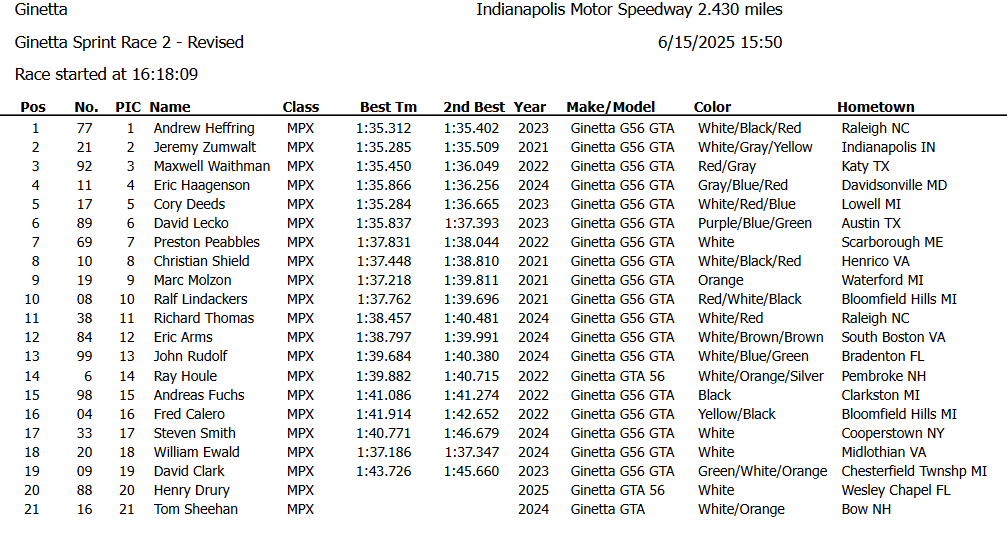 Ginetta

Indianapolis Motor Speedway 2.430 miles

Ginetta Sprint Race 2 - Revised

6/15/2025 15:50

Race started at 16:18:09

| Pos | No. | PIC | Name | Class | Best Tm | 2nd Best | Year | Make/Model | Color | Hometown |
|---|---|---|---|---|---|---|---|---|---|---|
| 1 | 77 | 1 | Andrew Heffring | MPX | 1:35.312 | 1:35.402 | 2023 | Ginetta G56 GTA | White/Black/Red | Raleigh NC |
| 2 | 21 | 2 | Jeremy Zumwalt | MPX | 1:35.285 | 1:35.509 | 2021 | Ginetta G56 GTA | White/Gray/Yellow | Indianapolis IN |
| 3 | 92 | 3 | Maxwell Waithman | MPX | 1:35.450 | 1:36.049 | 2022 | Ginetta G56 GTA | Red/Gray | Katy TX |
| 4 | 11 | 4 | Eric Haagenson | MPX | 1:35.866 | 1:36.256 | 2024 | Ginetta G56 GTA | Gray/Blue/Red | Davidsonville MD |
| 5 | 17 | 5 | Cory Deeds | MPX | 1:35.284 | 1:36.665 | 2023 | Ginetta G56 GTA | White/Red/Blue | Lowell MI |
| 6 | 89 | 6 | David Lecko | MPX | 1:35.837 | 1:37.393 | 2023 | Ginetta G56 GTA | Purple/Blue/Green | Austin TX |
| 7 | 69 | 7 | Preston Peabbles | MPX | 1:37.831 | 1:38.044 | 2022 | Ginetta G56 GTA | White | Scarborough ME |
| 8 | 10 | 8 | Christian Shield | MPX | 1:37.448 | 1:38.810 | 2021 | Ginetta G56 GTA | White/Black/Red | Henrico VA |
| 9 | 19 | 9 | Marc Molzon | MPX | 1:37.218 | 1:39.811 | 2021 | Ginetta G56 GTA | Orange | Waterford MI |
| 10 | 08 | 10 | Ralf Lindackers | MPX | 1:37.762 | 1:39.696 | 2021 | Ginetta G56 GTA | Red/White/Black | Bloomfield Hills MI |
| 11 | 38 | 11 | Richard Thomas | MPX | 1:38.457 | 1:40.481 | 2024 | Ginetta G56 GTA | White/Red | Raleigh NC |
| 12 | 84 | 12 | Eric Arms | MPX | 1:38.797 | 1:39.991 | 2024 | Ginetta G56 GTA | White/Brown/Brown | South Boston VA |
| 13 | 99 | 13 | John Rudolf | MPX | 1:39.684 | 1:40.380 | 2024 | Ginetta G56 GTA | White/Blue/Green | Bradenton FL |
| 14 | 6 | 14 | Ray Houle | MPX | 1:39.882 | 1:40.715 | 2022 | Ginetta GTA 56 | White/Orange/Silver | Pembroke NH |
| 15 | 98 | 15 | Andreas Fuchs | MPX | 1:41.086 | 1:41.274 | 2022 | Ginetta G56 GTA | Black | Clarkston MI |
| 16 | 04 | 16 | Fred Calero | MPX | 1:41.914 | 1:42.652 | 2022 | Ginetta G56 GTA | Yellow/Black | Bloomfield Hills MI |
| 17 | 33 | 17 | Steven Smith | MPX | 1:40.771 | 1:46.679 | 2024 | Ginetta G56 GTA | White | Cooperstown NY |
| 18 | 20 | 18 | William Ewald | MPX | 1:37.186 | 1:37.347 | 2024 | Ginetta G56 GTA | White | Midlothian VA |
| 19 | 09 | 19 | David Clark | MPX | 1:43.726 | 1:45.660 | 2023 | Ginetta G56 GTA | Green/White/Orange | Chesterfield Twnshp MI |
| 20 | 88 | 20 | Henry Drury | MPX | | | 2025 | Ginetta GTA 56 | White | Wesley Chapel FL |
| 21 | 16 | 21 | Tom Sheehan | MPX | | | 2024 | Ginetta GTA | White/Orange | Bow NH |